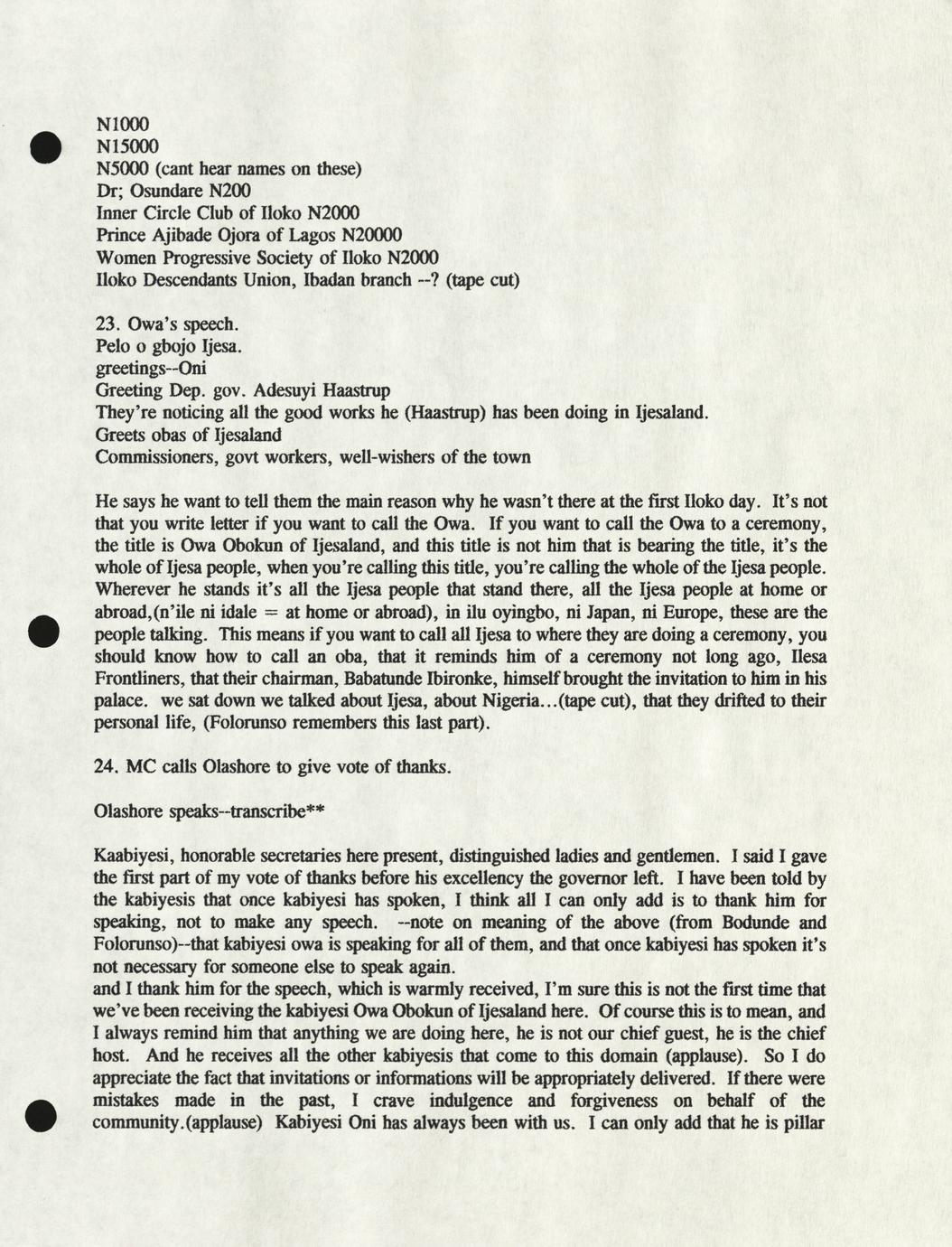 N1000
N15000
N5000 (cant hear names on these)
Dr; Osundare N200
Inner Circle Club of Iloko N2000
Prince Ajibade Ojora of Lagos N20000
Women Progressive Society of Iloko N2000
Iloko Descendants Union, Ibadan branch --? (tape cut)

23. Owa's speech.
Pelo o gbojo Ijesa.
greetings--Oni
Greeting Dep. gov. Adesuyi Haastrup
They're noticing all the good works he (Haastrup) has been doing in Ijesaland.
Greets obas of Ijesaland
Commissioners, govt workers, well-wishers of the town

He says he want to tell them the main reason why he wasn't there at the first Iloko day. It's not that you write letter if you want to call the Owa. If you want to call the Owa to a ceremony, the title is Owa Obokun of Ijesaland, and this title is not him that is bearing the title, it's the whole of Ijesa people, when you're calling this title, you're calling the whole of the Ijesa people. Wherever he stands it's all the Ijesa people that stand there, all the Ijesa people at home or abroad,(n'ile ni idale = at home or abroad), in ilu oyingbo, ni Japan, ni Europe, these are the people talking. This means if you want to call all Ijesa to where they are doing a ceremony, you should know how to call an oba, that it reminds him of a ceremony not long ago, Ilesa Frontliners, that their chairman, Babatunde Ibironke, himself brought the invitation to him in his palace. we sat down we talked about Ijesa, about Nigeria...(tape cut), that they drifted to their personal life, (Folorunso remembers this last part).

24. MC calls Olashore to give vote of thanks.

Olashore speaks--transcribe**

Kaabiyesi, honorable secretaries here present, distinguished ladies and gentlemen. I said I gave the first part of my vote of thanks before his excellency the governor left. I have been told by the kabiyesis that once kabiyesi has spoken, I think all I can only add is to thank him for speaking, not to make any speech. --note on meaning of the above (from Bodunde and Folorunso)--that kabiyesi owa is speaking for all of them, and that once kabiyesi has spoken it's not necessary for someone else to speak again.
and I thank him for the speech, which is warmly received, I'm sure this is not the first time that we've been receiving the kabiyesi Owa Obokun of Ijesaland here. Of course this is to mean, and I always remind him that anything we are doing here, he is not our chief guest, he is the chief host. And he receives all the other kabiyesis that come to this domain (applause). So I do appreciate the fact that invitations or informations will be appropriately delivered. If there were mistakes made in the past, I crave indulgence and forgiveness on behalf of the community.(applause) Kabiyesi Oni has always been with us. I can only add that he is pillar